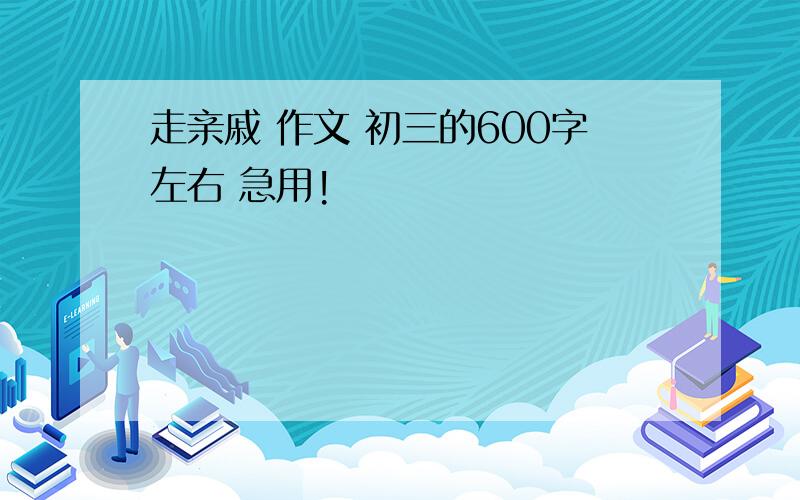 走亲戚 作文 初三的600字左右 急用!

E-LEARNING